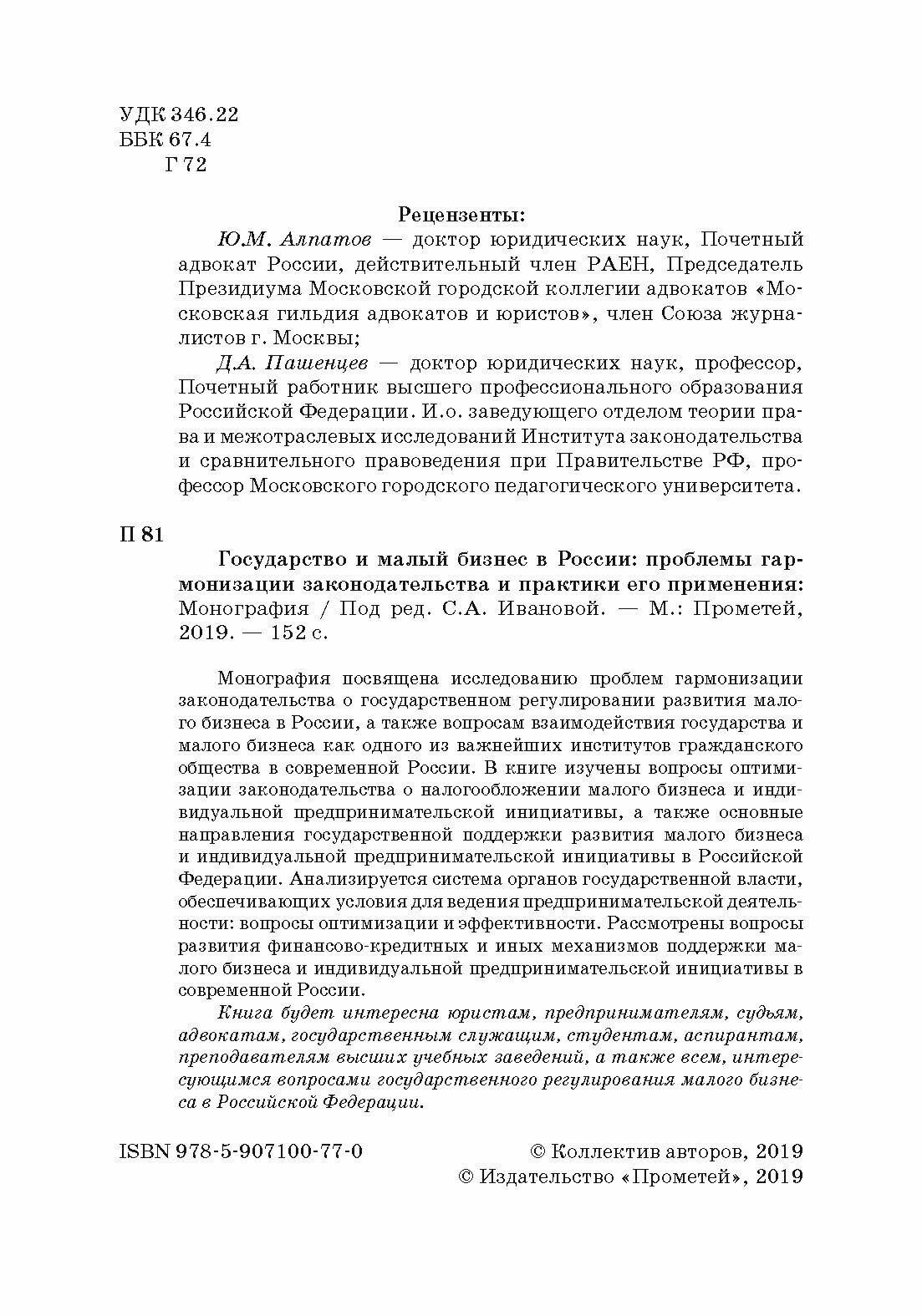 УДК 346.22
ББК 67.4
Г 72

Рецензенты:

Ю.М. Алпатов — доктор юридических наук, Почетный адвокат России, действительный член РАЕН, Председатель Президиума Московской городской коллегии адвокатов «Московская гильдия адвокатов и юристов», член Союза журналистов г. Москвы;

Д.А. Пашенцев — доктор юридических наук, профессор, Почетный работник высшего профессионального образования Российской Федерации. И.о. заведующего отделом теории права и межотраслевых исследований Института законодательства и сравнительного правоведения при Правительстве РФ, профессор Московского городского педагогического университета.

П 81

Государство и малый бизнес в России: проблемы гармонизации законодательства и практики его применения: Монография / Под ред. С.А. Ивановой. — М.: Прометей, 2019. — 152 с.

Монография посвящена исследованию проблем гармонизации законодательства о государственном регулировании развития малого бизнеса в России, а также вопросам взаимодействия государства и малого бизнеса как одного из важнейших институтов гражданского общества в современной России. В книге изучены вопросы оптимизации законодательства о налогообложении малого бизнеса и индивидуальной предпринимательской инициативы, а также основные направления государственной поддержки развития малого бизнеса и индивидуальной предпринимательской инициативы в Российской Федерации. Анализируется система органов государственной власти, обеспечивающих условия для ведения предпринимательской деятельности: вопросы оптимизации и эффективности. Рассмотрены вопросы развития финансово-кредитных и иных механизмов поддержки малого бизнеса и индивидуальной предпринимательской инициативы в современной России.

Книга будет интересна юристам, предпринимателям, судьям, адвокатам, государственным служащим, студентам, аспирантам, преподавателям высших учебных заведений, а также всем, интересующимся вопросами государственного регулирования малого бизнеса в Российской Федерации.

ISBN 978-5-907100-77-0

© Коллектив авторов, 2019
© Издательство «Прометей», 2019